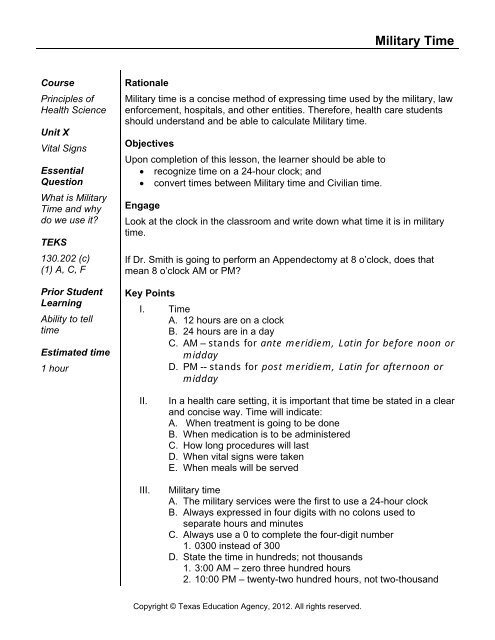 Military Time

Course

Principles of Health Science

Unit X

Vital Signs

Essential Question

What is Military Time and why do we use it?

TEKS

130.202 (c) (1) A, C, F

Prior Student Learning

Ability to tell time

Estimated time

1 hour

Rationale

Military time is a concise method of expressing time used by the military, law enforcement, hospitals, and other entities. Therefore, health care students should understand and be able to calculate Military time.

Objectives

Upon completion of this lesson, the learner should be able to
• recognize time on a 24-hour clock; and
• convert times between Military time and Civilian time.

Engage

Look at the clock in the classroom and write down what time it is in military time.

If Dr. Smith is going to perform an Appendectomy at 8 o'clock, does that mean 8 o'clock AM or PM?

Key Points

I. Time
A. 12 hours are on a clock
B. 24 hours are in a day
C. AM – stands for ante meridiem, Latin for before noon or midday
D. PM -- stands for post meridiem, Latin for afternoon or midday

II. In a health care setting, it is important that time be stated in a clear and concise way. Time will indicate:
A. When treatment is going to be done
B. When medication is to be administered
C. How long procedures will last
D. When vital signs were taken
E. When meals will be served

III. Military time
A. The military services were the first to use a 24-hour clock
B. Always expressed in four digits with no colons used to separate hours and minutes
C. Always use a 0 to complete the four-digit number
1. 0300 instead of 300
D. State the time in hundreds; not thousands
1. 3:00 AM – zero three hundred hours
2. 10:00 PM – twenty-two hundred hours, not two-thousand

Copyright © Texas Education Agency, 2012. All rights reserved.